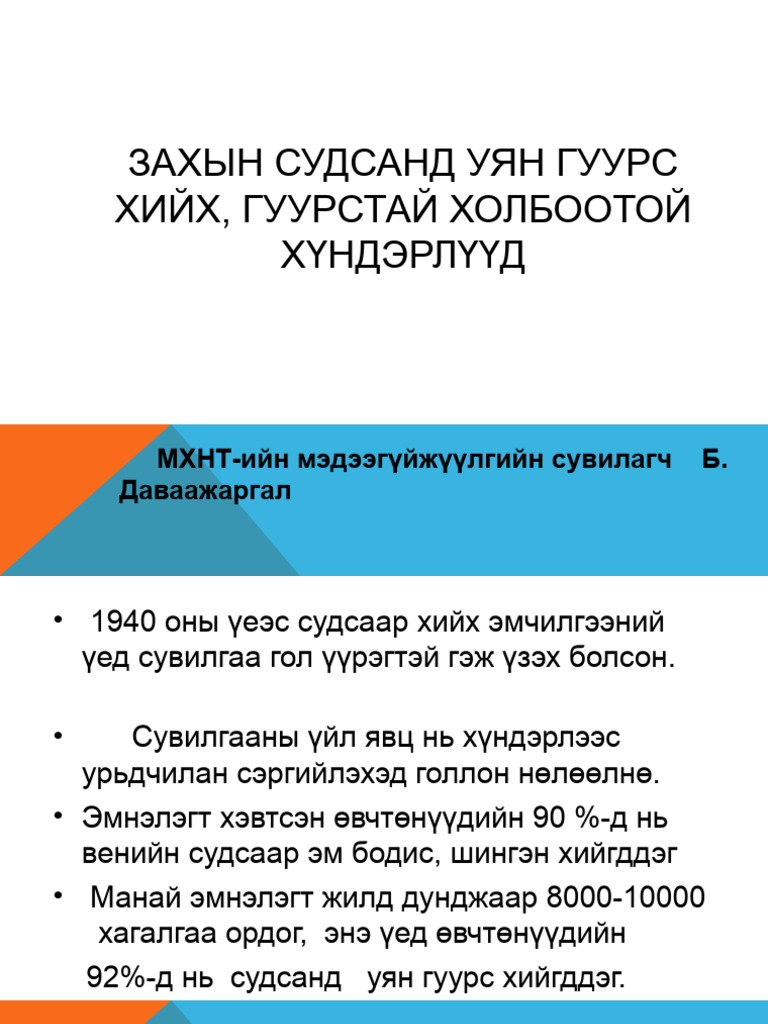 ЗАХЫН СУДСАНД УЯН ГУУРС ХИЙХ, ГУУРСТАЙ ХОЛБООТОЙ ХҮНДЭРЛҮҮД

МХНТ-ийн мэдээгүйжүүлгийн сувилагч Б. Даваажаргал

• 1940 оны үеэс судсаар хийх эмчилгээний үед сувилгаа гол үүрэгтэй гэж үзэх болсон.

• Сувилгааны үйл явц нь хүндэрлээс урьдчилан сэргийлэхэд голлон нөлөөлнө.

• Эмнэлэгт хэвтсэн өвчтөнүүдийн 90 %-д нь венийн судсаар эм бодис, шингэн хийгддэг

• Манай эмнэлэгт жилд дунджаар 8000-10000 хагалгаа ордог, энэ үед өвчтөнүүдийн 92%-д нь судсанд уян гуурс хийгддэг.